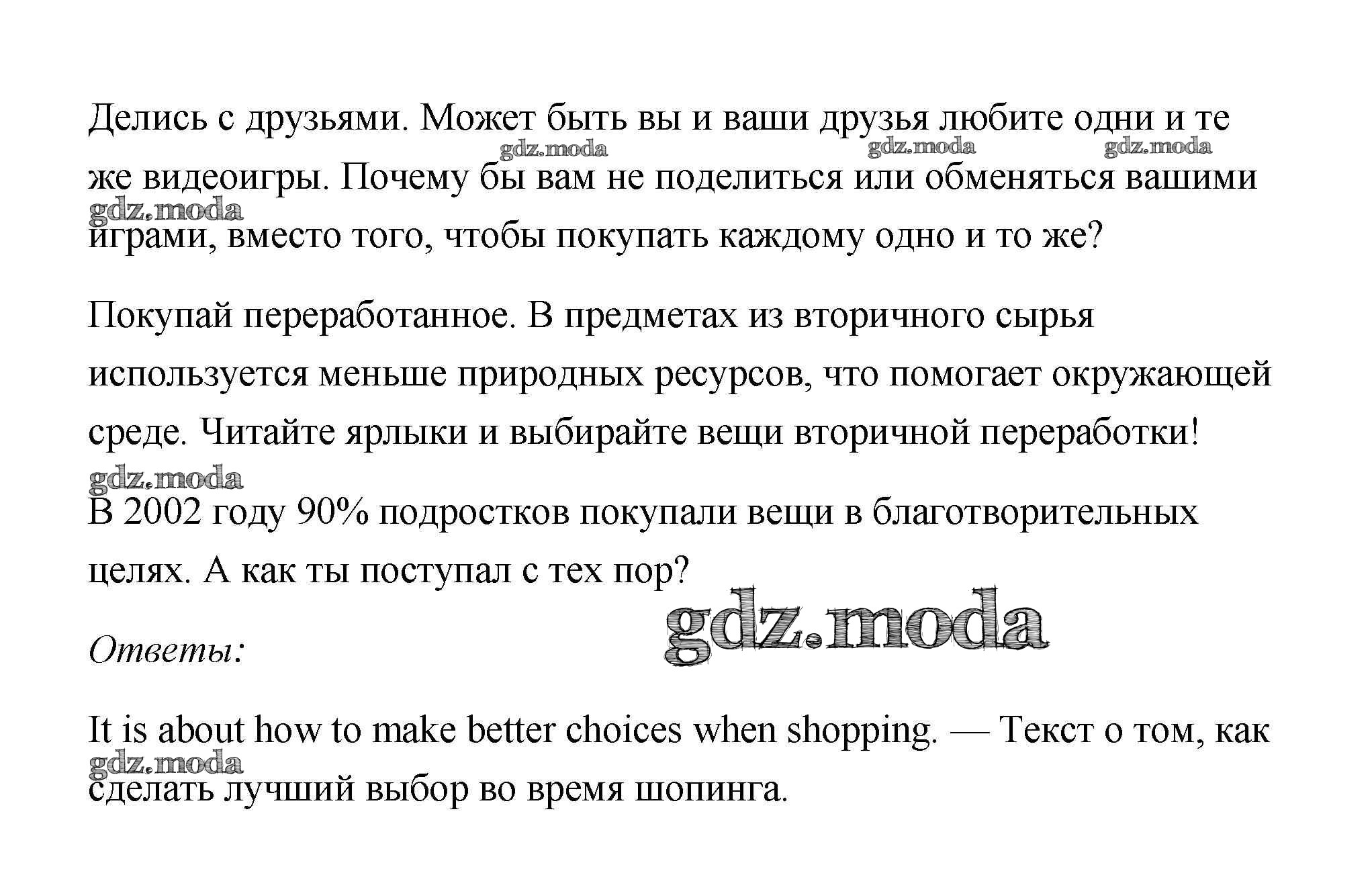 Делись с друзьями. Может быть вы и ваши друзья любите одни и те же видеоигры. Почему бы вам не поделиться или обменяться вашими играми, вместо того, чтобы покупать каждому одно и то же?

gdz.moda gdz.moda gdz.moda gdz.moda

Покупай переработанное. В предметах из вторичного сырья используется меньше природных ресурсов, что помогает окружающей среде. Читайте ярлыки и выбирайте вещи вторичной переработки!

gdz.moda

В 2002 году 90% подростков покупали вещи в благотворительных целях. А как ты поступал с тех пор?

gdz.moda

Ответы:

It is about how to make better choices when shopping. — Текст о том, как сделать лучший выбор во время шопинга.

gdz.moda